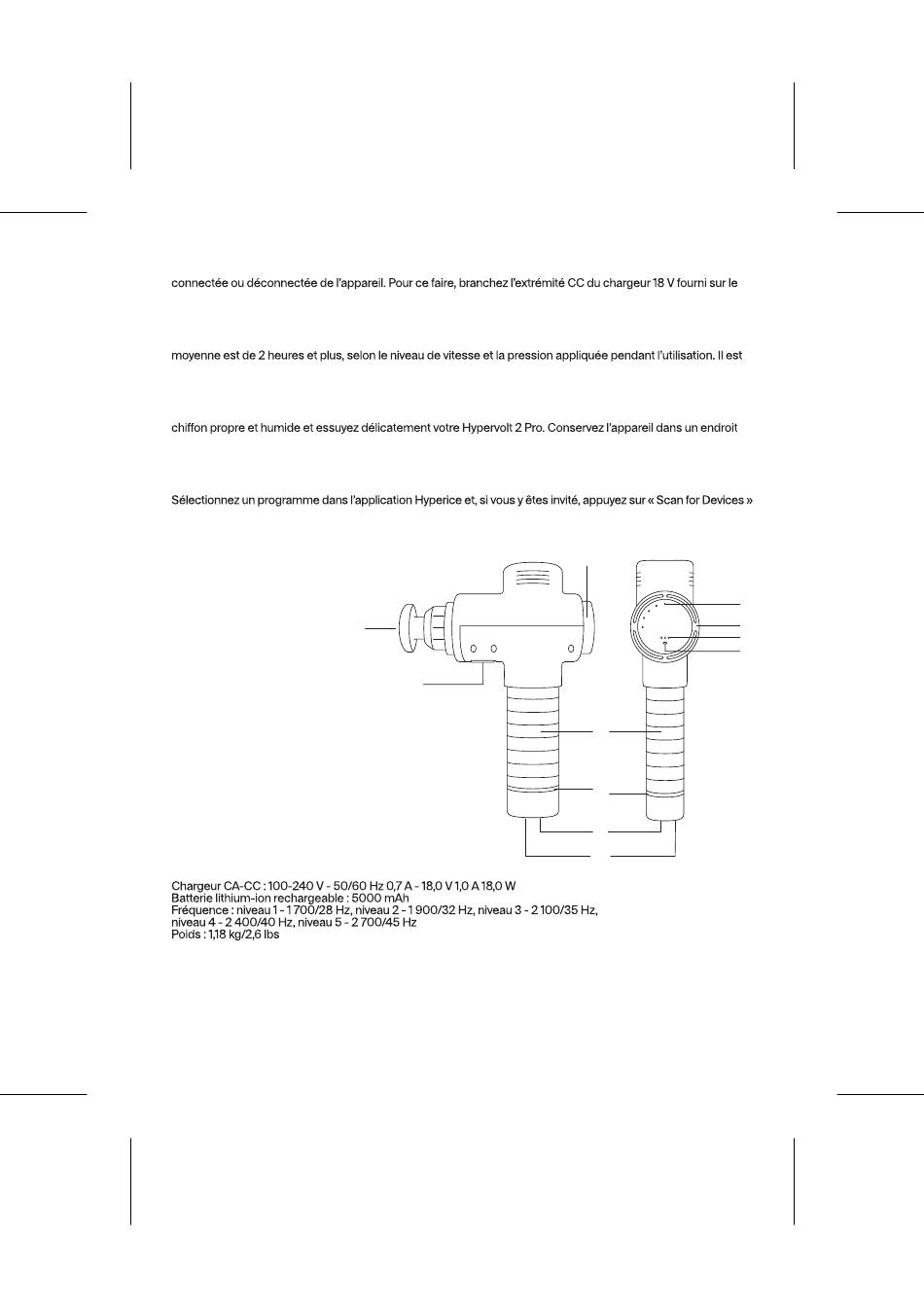 connectée ou déconnectée de l'appareil. Pour ce faire, branchez l'extrémité CC du chargeur 18 V fourni sur le

moyenne est de 2 heures et plus, selon le niveau de vitesse et la pression appliquée pendant l'utilisation. Il est

chiffon propre et humide et essuyez délicatement votre Hypervolt 2 Pro. Conservez l'appareil dans un endroit

Sélectionnez un programme dans l'application Hyperice et, si vous y êtes invité, appuyez sur « Scan for Devices »

Chargeur CA-CC : 100-240 V - 50/60 Hz 0,7 A - 18,0 V 1,0 A 18,0 W
Batterie lithium-ion rechargeable : 5000 mAh
Fréquence : niveau 1 - 1 700/28 Hz, niveau 2 - 1 900/32 Hz, niveau 3 - 2 100/35 Hz, niveau 4 - 2 400/40 Hz, niveau 5 - 2 700/45 Hz
Poids : 1,18 kg/2,6 lbs